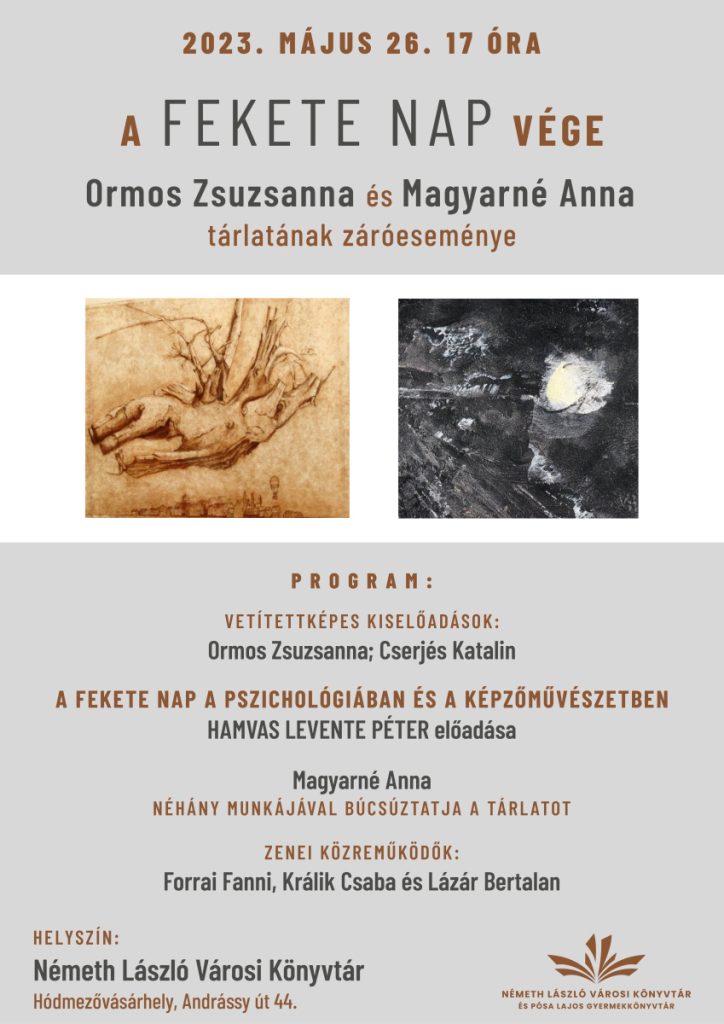 2023. MÁJUS 26. 17 ÓRA

A FEKETE NAP VÉGE

Ormos Zsuzsanna és Magyarné Anna

tárlatának záróeseménye

PROGRAM:

VETÍTETTKÉPES KISELŐADÁSOK:

Ormos Zsuzsanna; Cserjés Katalin

A FEKETE NAP A PSZICHOLÓGIÁBAN ÉS A KÉPZŐMŰVÉSZETBEN

HAMVAS LEVENTE PÉTER előadása

Magyarné Anna

NÉHÁNY MUNKÁJÁVAL BÚCSÚZTATJA A TÁRLATOT

ZENEI KÖZREMŰKÖDŐK:

Forrai Fanni, Králik Csaba és Lázár Bertalan

HELYSZÍN:

Németh László Városi Könyvtár

Hódmezővásárhely, Andrássy út 44.

NÉMETH LÁSZLÓ VÁROSI KÖNYVTÁR
ÉS PÓSA LAJOS GYERMEKKÖNYVTÁR